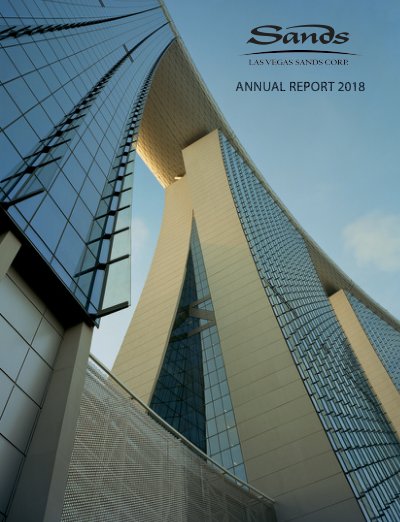 Sands
LAS VEGAS SANDS CORP.

ANNUAL REPORT 2018